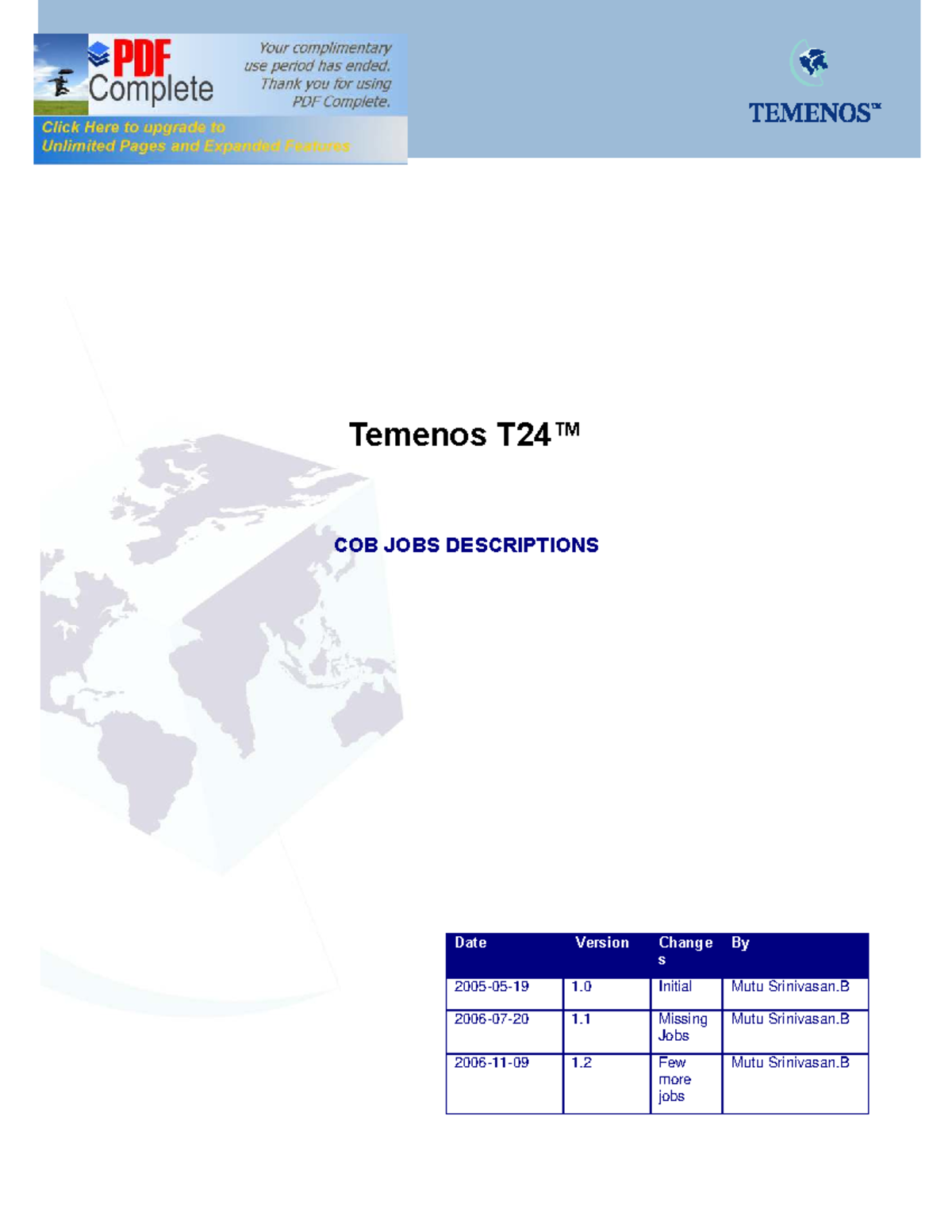 PDF Complete

Your complimentary use period has ended. Thank you for using PDF Complete.

Click Here to upgrade to Unlimited Pages and Expanded Features

TEMENOS™

Temenos T24™

COB JOBS DESCRIPTIONS

| Date | Version | Changes | By |
|---|---|---|---|
| 2005-05-19 | 1.0 | Initial | Mutu Srinivasan.B |
| 2006-07-20 | 1.1 | Missing Jobs | Mutu Srinivasan.B |
| 2006-11-09 | 1.2 | Few more jobs | Mutu Srinivasan.B |